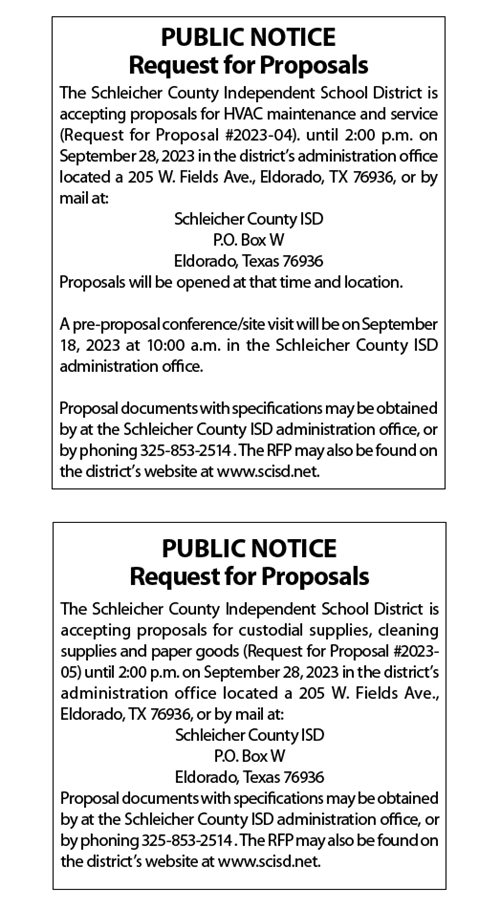 PUBLIC NOTICE
Request for Proposals

The Schleicher County Independent School District is accepting proposals for HVAC maintenance and service (Request for Proposal #2023-04). until 2:00 p.m. on September 28, 2023 in the district's administration office located a 205 W. Fields Ave., Eldorado, TX 76936, or by mail at:
Schleicher County ISD
P.O. Box W
Eldorado, Texas 76936
Proposals will be opened at that time and location.

A pre-proposal conference/site visit will be on September 18, 2023 at 10:00 a.m. in the Schleicher County ISD administration office.

Proposal documents with specifications may be obtained by at the Schleicher County ISD administration office, or by phoning 325-853-2514 . The RFP may also be found on the district's website at www.scisd.net.

PUBLIC NOTICE
Request for Proposals

The Schleicher County Independent School District is accepting proposals for custodial supplies, cleaning supplies and paper goods (Request for Proposal #2023-05) until 2:00 p.m. on September 28, 2023 in the district's administration office located a 205 W. Fields Ave., Eldorado, TX 76936, or by mail at:
Schleicher County ISD
P.O. Box W
Eldorado, Texas 76936
Proposal documents with specifications may be obtained by at the Schleicher County ISD administration office, or by phoning 325-853-2514 . The RFP may also be found on the district's website at www.scisd.net.